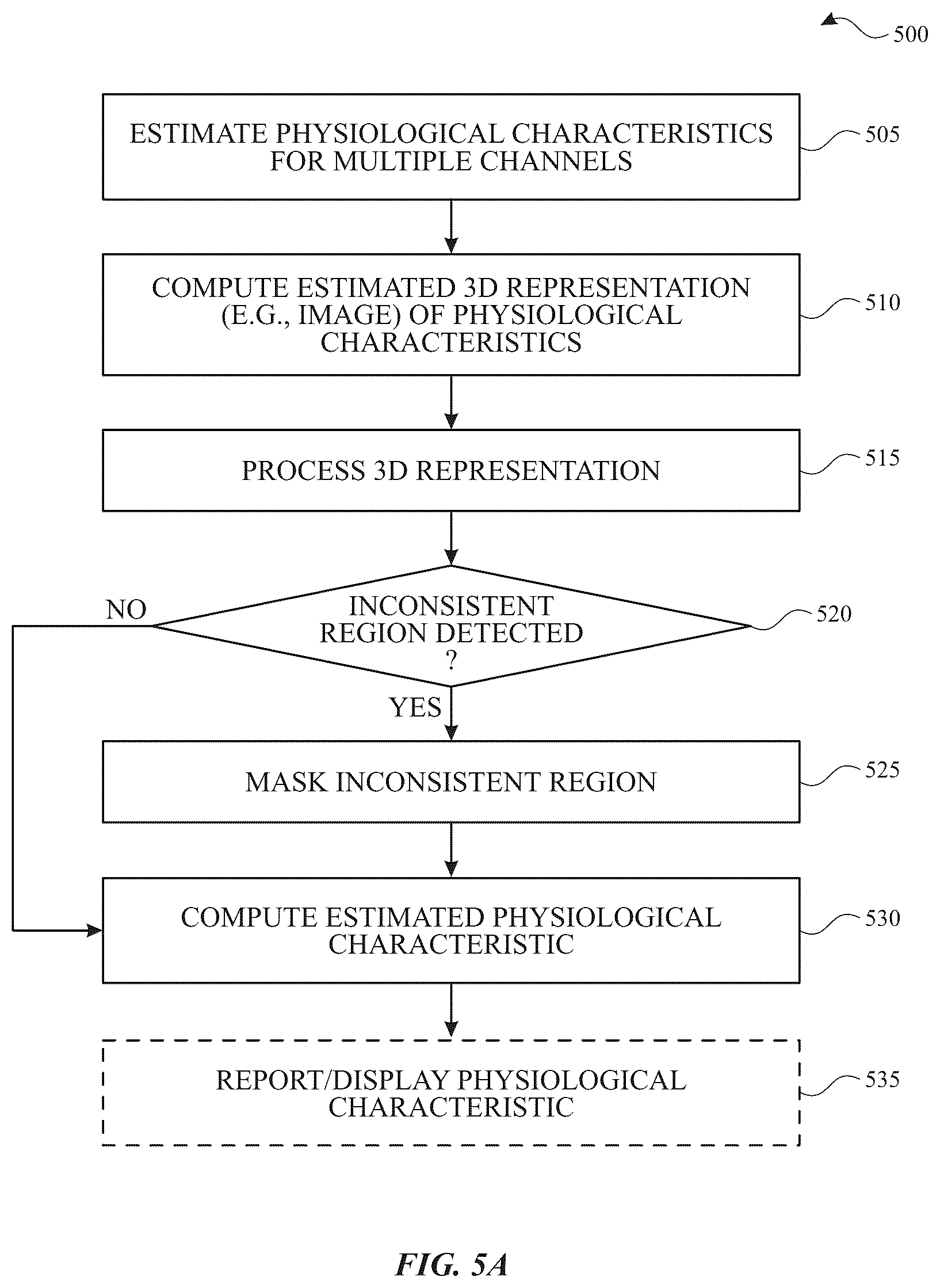 500

ESTIMATE PHYSIOLOGICAL CHARACTERISTICS FOR MULTIPLE CHANNELS

505

COMPUTE ESTIMATED 3D REPRESENTATION (E.G., IMAGE) OF PHYSIOLOGICAL CHARACTERISTICS

510

PROCESS 3D REPRESENTATION

515

NO

INCONSISTENT REGION DETECTED ?

520

YES

MASK INCONSISTENT REGION

525

COMPUTE ESTIMATED PHYSIOLOGICAL CHARACTERISTIC

530

REPORT/DISPLAY PHYSIOLOGICAL CHARACTERISTIC

535

FIG. 5A